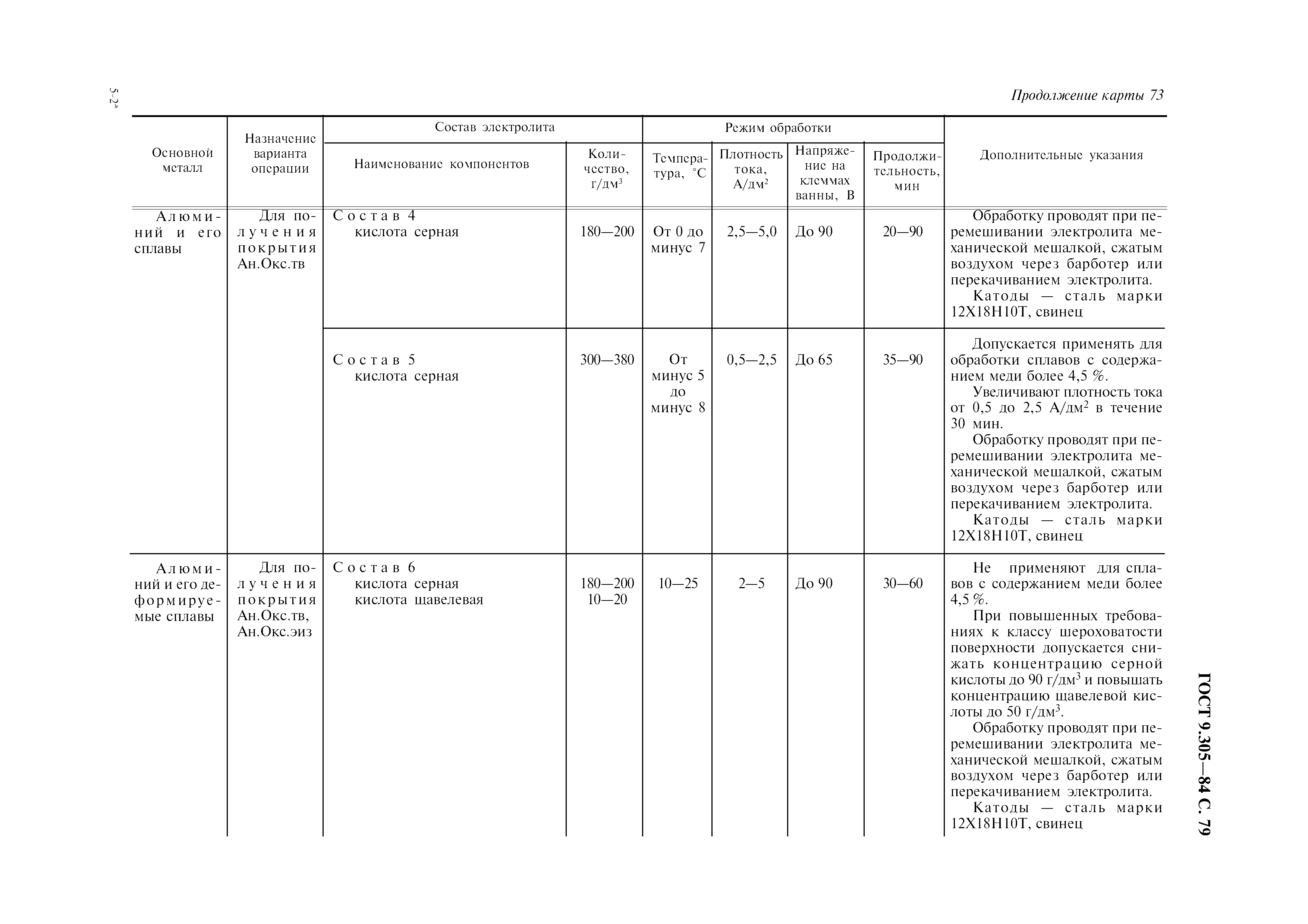 5-2*

Продолжение карты 73

| Основной металл | Назначение варианта операции | Состав электролита: Наименование компонентов | Состав электролита: Количество, г/дм$^3$ | Режим обработки: Температура, °С | Режим обработки: Плотность тока, А/дм$^2$ | Режим обработки: Напряжение на клеммах ванны, В | Режим обработки: Продолжительность, мин | Дополнительные указания |
|---|---|---|---|---|---|---|---|---|
| Алюминий и его сплавы | Для получения покрытия Ан.Окс.тв | Состав 4 кислота серная | 180—200 | От 0 до минус 7 | 2,5—5,0 | До 90 | 20—90 | Обработку проводят при перемешивании электролита механической мешалкой, сжатым воздухом через барботер или перекачиванием электролита. Катоды — сталь марки 12Х18Н10Т, свинец |
| | | Состав 5 кислота серная | 300—380 | От минус 5 до минус 8 | 0,5—2,5 | До 65 | 35—90 | Допускается применять для обработки сплавов с содержанием меди более 4,5 %. Увеличивают плотность тока от 0,5 до 2,5 А/дм$^2$ в течение 30 мин. Обработку проводят при перемешивании электролита механической мешалкой, сжатым воздухом через барботер или перекачиванием электролита. Катоды — сталь марки 12Х18Н10Т, свинец |
| Алюминий и его деформируемые сплавы | Для получения покрытия Ан.Окс.тв, Ан.Окс.эиз | Состав 6 кислота серная кислота щавелевая | 180—200 10—20 | 10—25 | 2—5 | До 90 | 30—60 | Не применяют для сплавов с содержанием меди более 4,5 %. При повышенных требованиях к классу шероховатости поверхности допускается снижать концентрацию серной кислоты до 90 г/дм$^3$ и повышать концентрацию щавелевой кислоты до 50 г/дм$^3$. Обработку проводят при перемешивании электролита механической мешалкой, сжатым воздухом через барботер или перекачиванием электролита. Катоды — сталь марки 12Х18Н10Т, свинец |

ГОСТ 9.305—84 С. 79